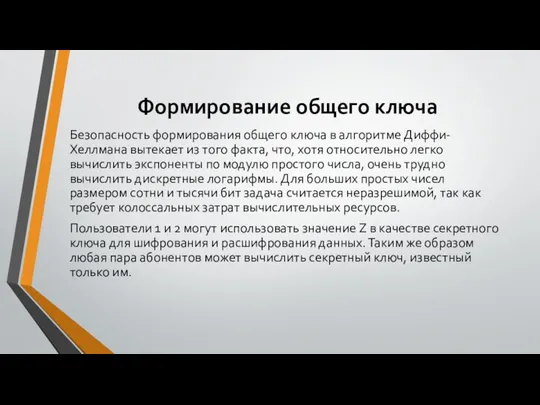 Формирование общего ключа

Безопасность формирования общего ключа в алгоритме Диффи-Хеллмана вытекает из того факта, что, хотя относительно легко вычислить экспоненты по модулю простого числа, очень трудно вычислить дискретные логарифмы. Для больших простых чисел размером сотни и тысячи бит задача считается неразрешимой, так как требует колоссальных затрат вычислительных ресурсов.

Пользователи 1 и 2 могут использовать значение Z в качестве секретного ключа для шифрования и расшифрования данных. Таким же образом любая пара абонентов может вычислить секретный ключ, известный только им.